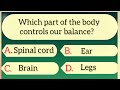 Which part of the body controls our balance?

A. Spinal cord
B. Ear
C. Brain
D. Legs